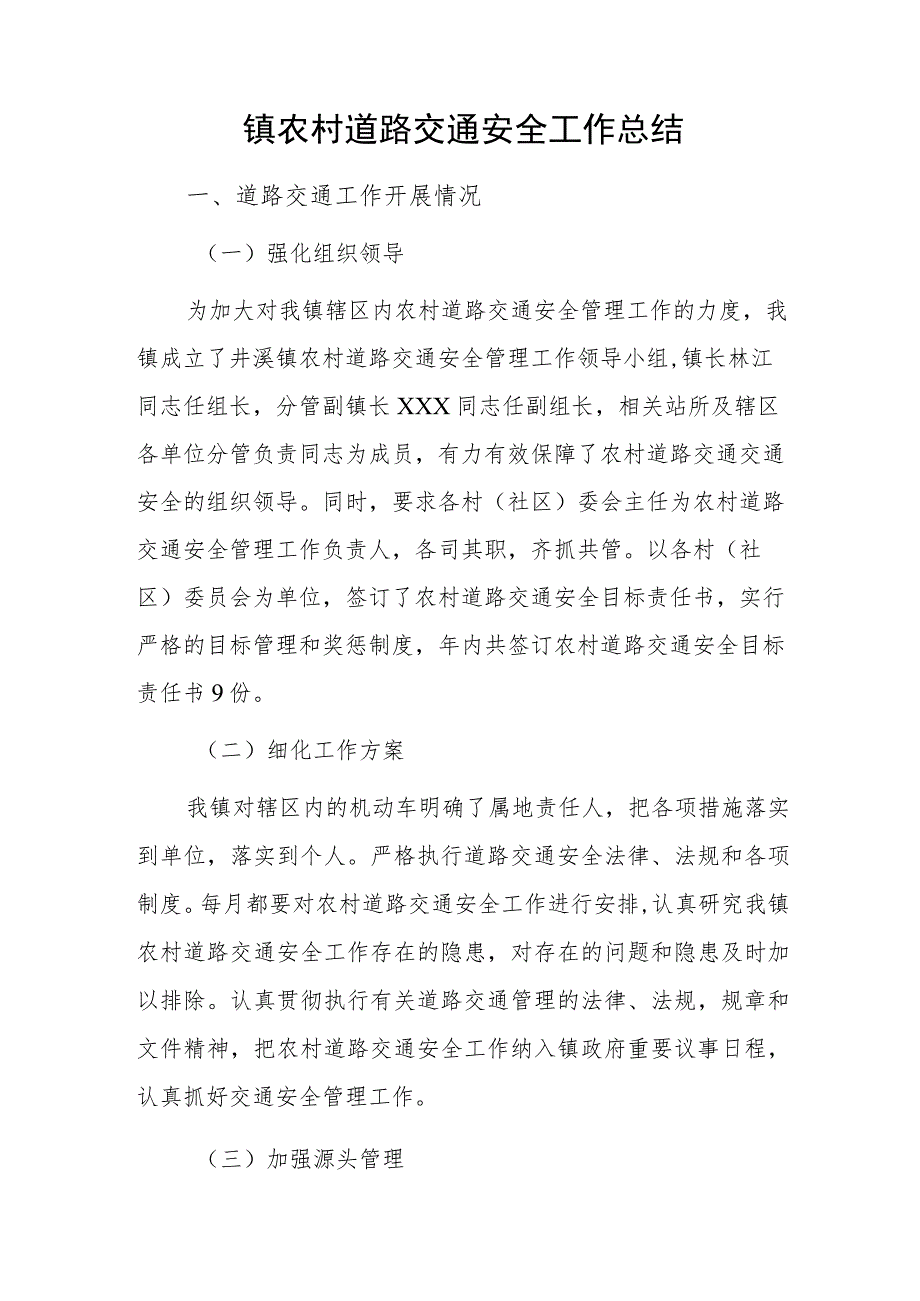 镇农村道路交通安全工作总结

一、道路交通工作开展情况

（一）强化组织领导

为加大对我镇辖区内农村道路交通安全管理工作的力度，我镇成立了井溪镇农村道路交通安全管理工作领导小组，镇长林江同志任组长，分管副镇长XXX同志任副组长，相关站所及辖区各单位分管负责同志为成员，有力有效保障了农村道路交通交通安全的组织领导。同时，要求各村（社区）委会主任为农村道路交通安全管理工作负责人，各司其职，齐抓共管。以各村（社区）委员会为单位，签订了农村道路交通安全目标责任书，实行严格的目标管理和奖惩制度，年内共签订农村道路交通安全目标责任书9份。

（二）细化工作方案

我镇对辖区内的机动车明确了属地责任人，把各项措施落实到单位，落实到个人。严格执行道路交通安全法律、法规和各项制度。每月都要对农村道路交通安全工作进行安排，认真研究我镇农村道路交通安全工作存在的隐患，对存在的问题和隐患及时加以排除。认真贯彻执行有关道路交通管理的法律、法规，规章和文件精神，把农村道路交通安全工作纳入镇政府重要议事日程，认真抓好交通安全管理工作。

（三）加强源头管理